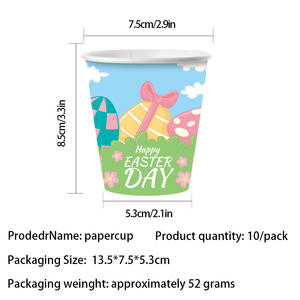 7.5cm/2.9in

8.5cm/3.3in

Happy EASTER DAY

5.3cm/2.1in

ProdedrName: papercup Product quantity: 10/pack

Packaging Size: 13.5*7.5*5.3cm

Packaging weinght: approximately 52 grams